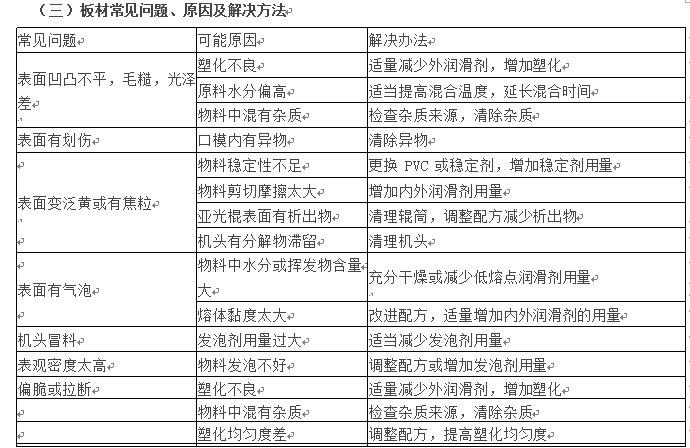 （三）板材常见问题、原因及解决方法

| 常见问题 | 可能原因 | 解决办法 |
|---|---|---|
| 表面凹凸不平，毛糙，光泽差 | 塑化不良 | 适量减少外润滑剂，增加塑化 |
| | 原料水分偏高 | 适当提高混合温度，延长混合时间 |
| | 物料中混有杂质 | 检查杂质来源，清除杂质 |
| 表面有划伤 | 口模内有异物 | 清除异物 |
| 表面变泛黄或有焦粒 | 物料稳定性不足 | 更换 PVC 或稳定剂，增加稳定剂用量 |
| | 物料剪切摩擦太大 | 增加内外润滑剂用量 |
| | 亚光棍表面有析出物 | 清理辊筒，调整配方减少析出物 |
| | 机头有分解物滞留 | 清理机头 |
| 表面有气泡 | 物料中水分或挥发物含量大 | 充分干燥或减少低熔点润滑剂用量 |
| | 熔体黏度太大 | 改进配方，适量增加内外润滑剂的用量 |
| 机头冒料 | 发泡剂用量过大 | 适当减少发泡剂用量 |
| 表观密度太高 | 物料发泡不好 | 调整配方或增加发泡剂用量 |
| 偏脆或拉断 | 塑化不良 | 适量减少外润滑剂，增加塑化 |
| | 物料中混有杂质 | 检查杂质来源，清除杂质 |
| | 塑化均匀度差 | 调整配方，提高塑化均匀度 |